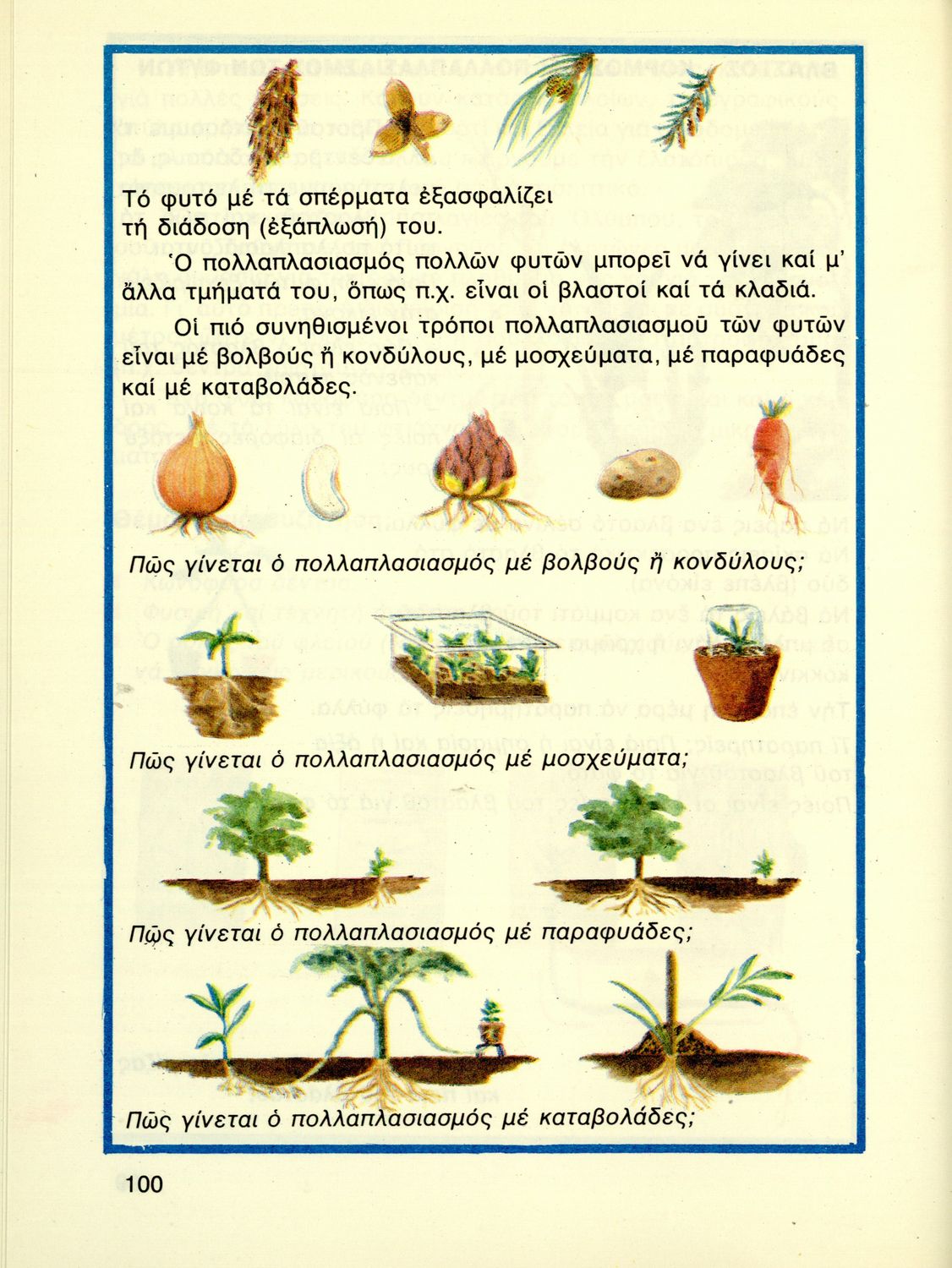 Τό φυτό μέ τά σπέρματα ἐξασφαλίζει τή διάδοση (ἐξάπλωσή) του.

Ὁ πολλαπλασιασμός πολλῶν φυτῶν μπορεῖ νά γίνει καί μ' ἄλλα τμήματά του, ὅπως π.χ. εἶναι οἱ βλαστοί καί τά κλαδιά.

Οἱ πιό συνηθισμένοι τρόποι πολλαπλασιασμοῦ τῶν φυτῶν εἶναι μέ βολβούς ἤ κονδύλους, μέ μοσχεύματα, μέ παραφυάδες καί μέ καταβολάδες.

Πῶς γίνεται ὁ πολλαπλασιασμός μέ βολβούς ἤ κονδύλους;

Πῶς γίνεται ὁ πολλαπλασιασμός μέ μοσχεύματα;

Πῶς γίνεται ὁ πολλαπλασιασμός μέ παραφυάδες;

Πῶς γίνεται ὁ πολλαπλασιασμός μέ καταβολάδες;

100